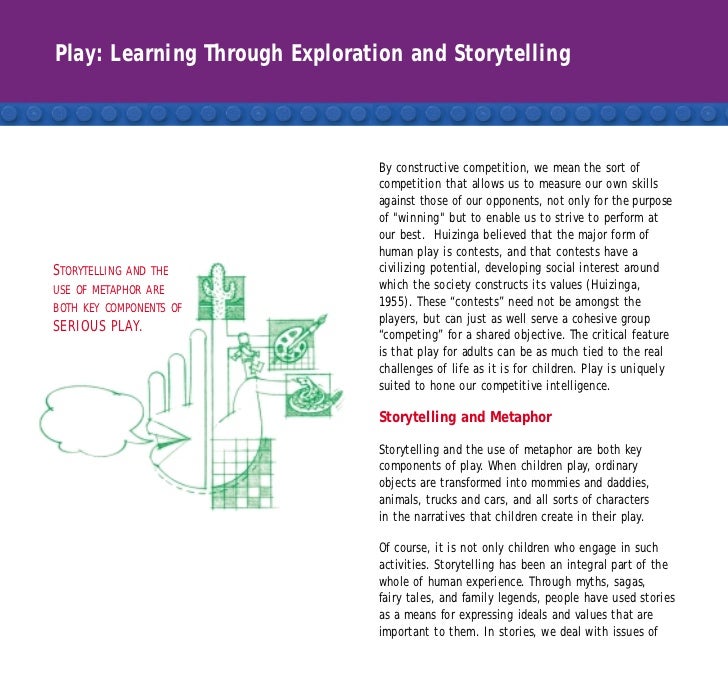 Play: Learning Through Exploration and Storytelling

STORYTELLING AND THE USE OF METAPHOR ARE BOTH KEY COMPONENTS OF SERIOUS PLAY.

By constructive competition, we mean the sort of competition that allows us to measure our own skills against those of our opponents, not only for the purpose of "winning" but to enable us to strive to perform at our best. Huizinga believed that the major form of human play is contests, and that contests have a civilizing potential, developing social interest around which the society constructs its values (Huizinga, 1955). These "contests" need not be amongst the players, but can just as well serve a cohesive group "competing" for a shared objective. The critical feature is that play for adults can be as much tied to the real challenges of life as it is for children. Play is uniquely suited to hone our competitive intelligence.

Storytelling and Metaphor

Storytelling and the use of metaphor are both key components of play. When children play, ordinary objects are transformed into mommies and daddies, animals, trucks and cars, and all sorts of characters in the narratives that children create in their play.

Of course, it is not only children who engage in such activities. Storytelling has been an integral part of the whole of human experience. Through myths, sagas, fairy tales, and family legends, people have used stories as a means for expressing ideals and values that are important to them. In stories, we deal with issues of